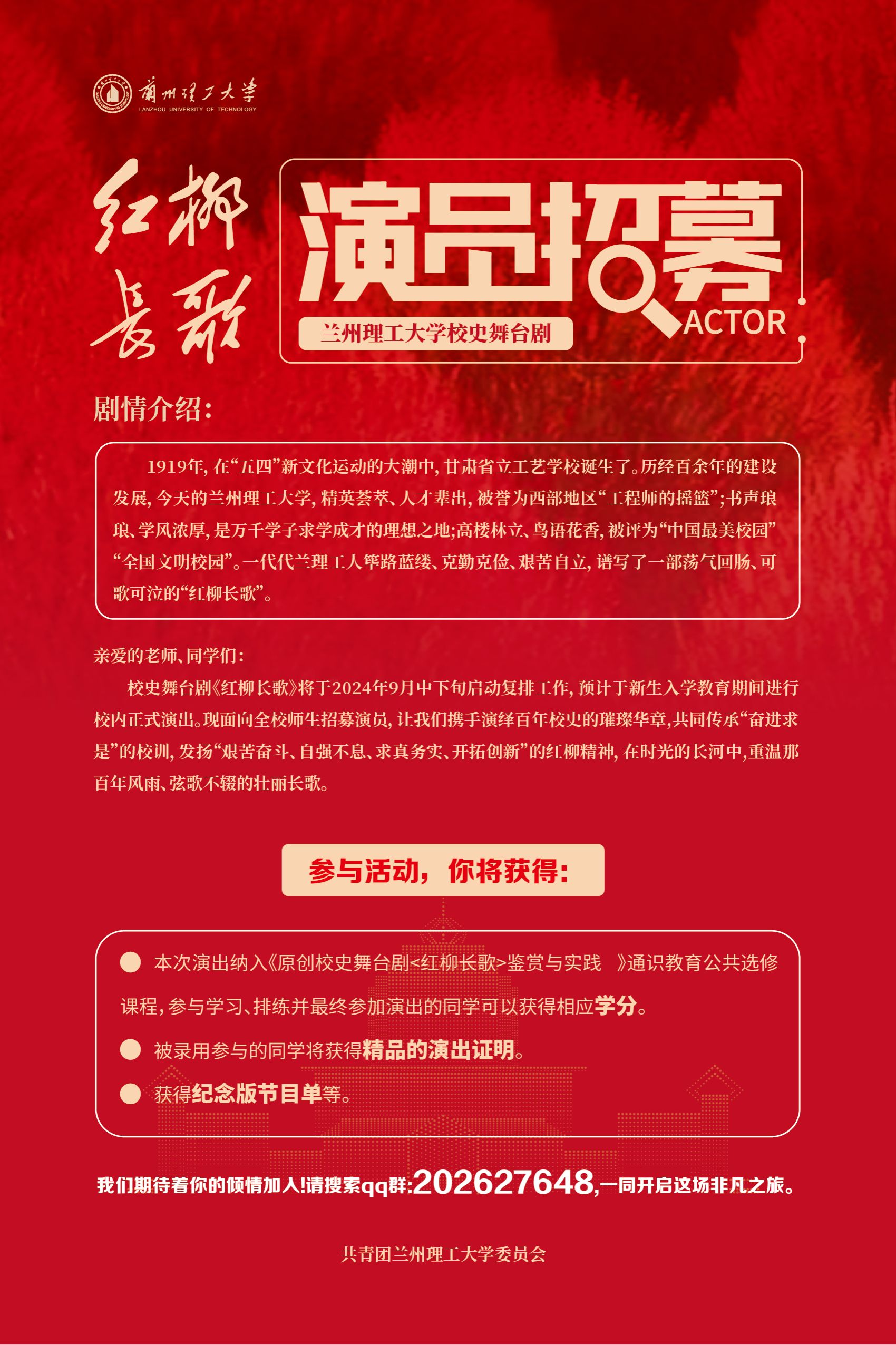 蘭州理工大學
LANZHOU UNIVERSITY OF TECHNOLOGY

红柳长歌

演员招募
ACTOR
兰州理工大学校史舞台剧

剧情介绍：

1919年，在“五四”新文化运动的大潮中，甘肃省立工艺学校诞生了。历经百余年的建设发展，今天的兰州理工大学，精英荟萃、人才辈出，被誉为西部地区“工程师的摇篮”；书声琅琅、学风浓厚，是万千学子求学成才的理想之地；高楼林立、鸟语花香，被评为“中国最美校园”“全国文明校园”。一代代兰理工人筚路蓝缕、克勤克俭、艰苦自立，谱写了一部荡气回肠、可歌可泣的“红柳长歌”。

亲爱的老师、同学们：

校史舞台剧《红柳长歌》将于2024年9月中下旬启动复排工作，预计于新生入学教育期间进行校内正式演出。现面向全校师生招募演员，让我们携手演绎百年校史的璀璨华章，共同传承“奋进求是”的校训，发扬“艰苦奋斗、自强不息、求真务实、开拓创新”的红柳精神，在时光的长河中，重温那百年风雨、弦歌不辍的壮丽长歌。

参与活动，你将获得：

本次演出纳入《原创校史舞台剧<红柳长歌>鉴赏与实践 》通识教育公共选修课程，参与学习、排练并最终参加演出的同学可以获得相应学分。

被录用参与的同学将获得精品的演出证明。

获得纪念版节目单等。

我们期待着你的倾情加入!请搜索qq群:202627648,一同开启这场非凡之旅。

共青团兰州理工大学委员会